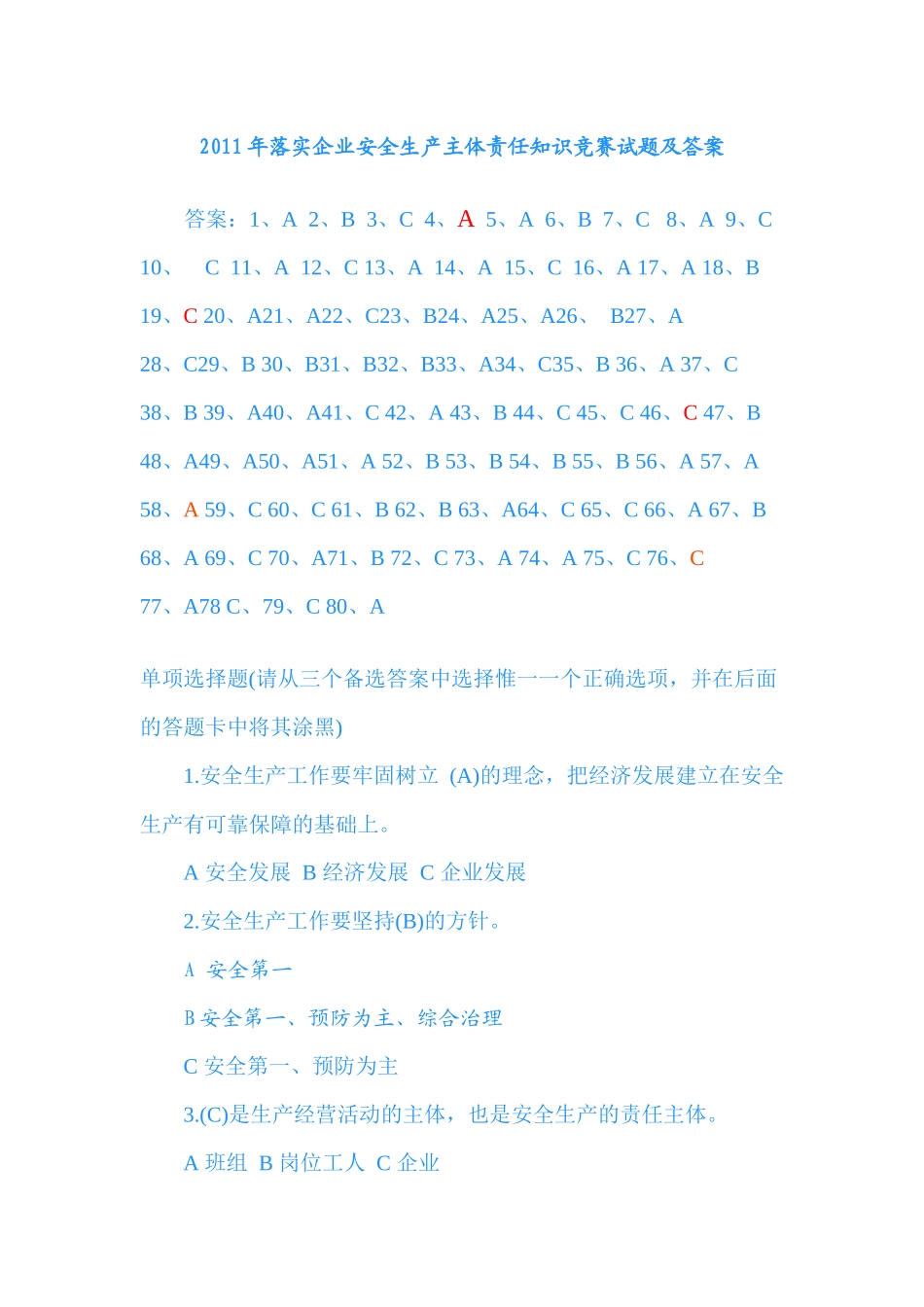 2011年落实企业安全生产主体责任知识竞赛试题及答案

答案：1、A 2、B 3、C 4、A 5、A 6、B 7、C 8、A 9、C 10、 C 11、A 12、C 13、A 14、A 15、C 16、A 17、A 18、B 19、C 20、A21、A22、C23、B24、A25、A26、 B27、A 28、C29、B 30、B31、B32、B33、A34、C35、B 36、A 37、C 38、B 39、A40、A41、C 42、A 43、B 44、C 45、C 46、C 47、B 48、A49、A50、A51、A 52、B 53、B 54、B 55、B 56、A 57、A 58、A 59、C 60、C 61、B 62、B 63、A64、C 65、C 66、A 67、B 68、A 69、C 70、A71、B 72、C 73、A 74、A 75、C 76、C 77、A78 C、79、C 80、A

单项选择题(请从三个备选答案中选择惟一一个正确选项，并在后面的答题卡中将其涂黑)

1.安全生产工作要牢固树立 (A)的理念，把经济发展建立在安全生产有可靠保障的基础上。

A 安全发展 B 经济发展 C 企业发展

2.安全生产工作要坚持(B)的方针。

A 安全第一

B 安全第一、预防为主、综合治理

C 安全第一、预防为主

3.(C)是生产经营活动的主体，也是安全生产的责任主体。

A 班组 B 岗位工人 C 企业